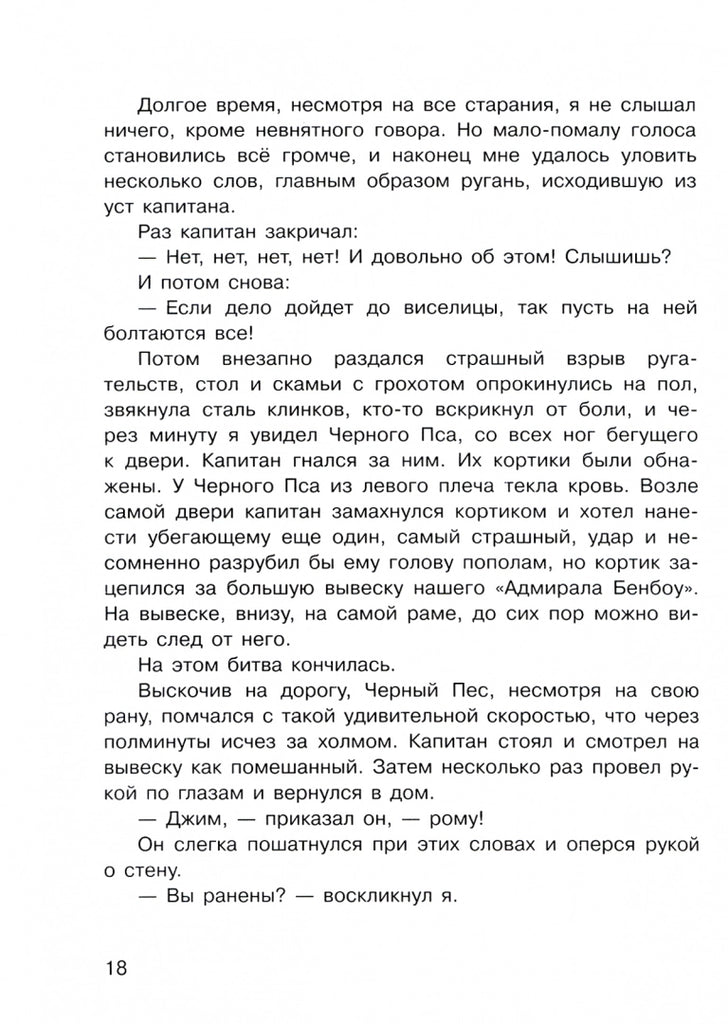 Долгое время, несмотря на все старания, я не слышал ничего, кроме невнятного говора. Но мало-помалу голоса становились всё громче, и наконец мне удалось уловить несколько слов, главным образом ругань, исходившую из уст капитана.

Раз капитан закричал:

— Нет, нет, нет, нет! И довольно об этом! Слышишь?

И потом снова:

— Если дело дойдет до виселицы, так пусть на ней болтаются все!

Потом внезапно раздался страшный взрыв ругательств, стол и скамьи с грохотом опрокинулись на пол, звякнула сталь клинков, кто-то вскрикнул от боли, и через минуту я увидел Черного Пса, со всех ног бегущего к двери. Капитан гнался за ним. Их кортики были обнажены. У Черного Пса из левого плеча текла кровь. Возле самой двери капитан замахнулся кортиком и хотел нанести убегающему еще один, самый страшный, удар и несомненно разрубил бы ему голову пополам, но кортик зацепился за большую вывеску нашего «Адмирала Бенбоу». На вывеске, внизу, на самой раме, до сих пор можно видеть след от него.

На этом битва кончилась.

Выскочив на дорогу, Черный Пес, несмотря на свою рану, помчался с такой удивительной скоростью, что через полминуты исчез за холмом. Капитан стоял и смотрел на вывеску как помешанный. Затем несколько раз провел рукой по глазам и вернулся в дом.

— Джим, — приказал он, — рому!

Он слегка пошатнулся при этих словах и оперся рукой о стену.

— Вы ранены? — воскликнул я.

18